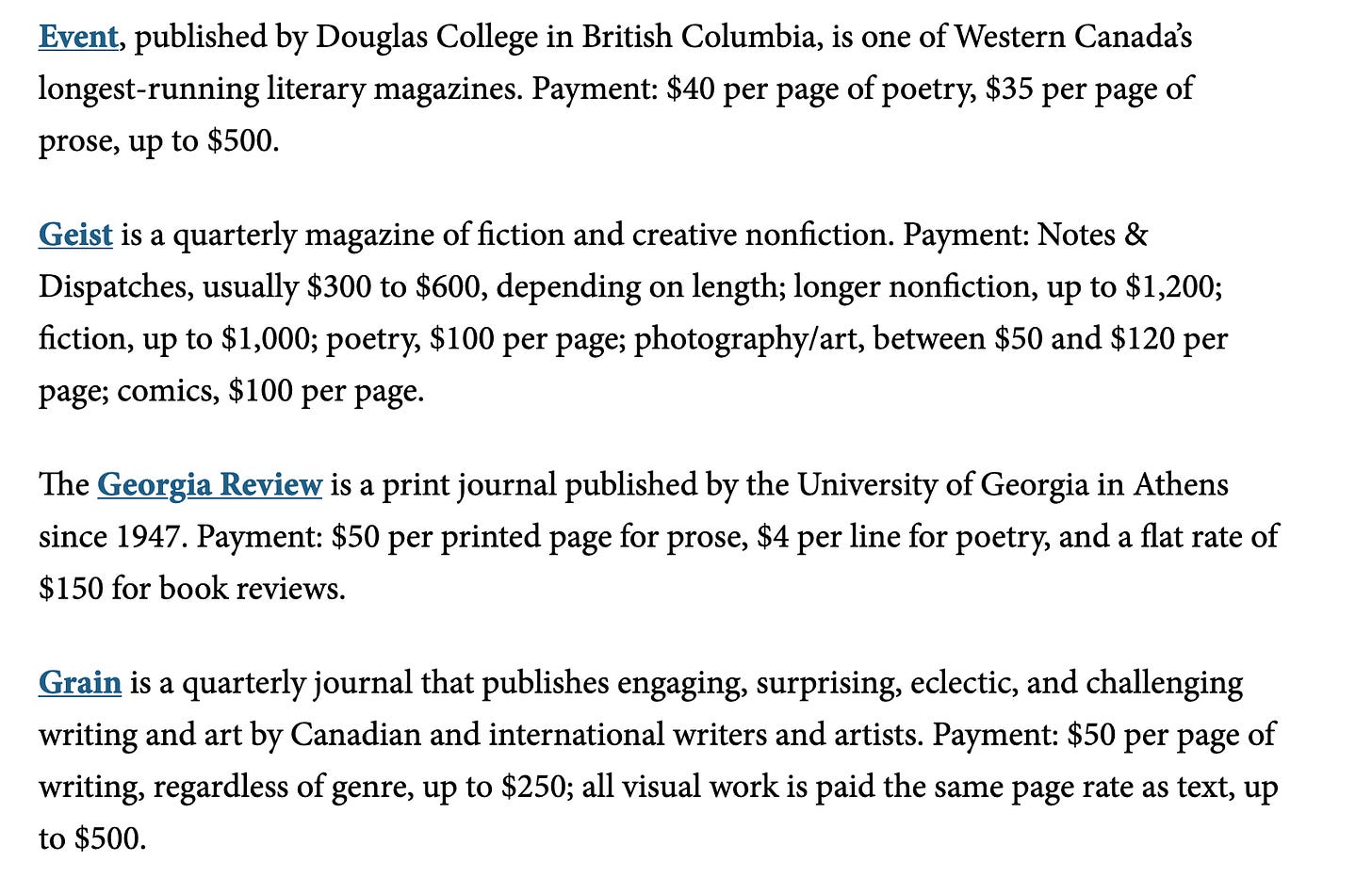 Event, published by Douglas College in British Columbia, is one of Western Canada's longest-running literary magazines. Payment: \$40 per page of poetry, \$35 per page of prose, up to \$500.

Geist is a quarterly magazine of fiction and creative nonfiction. Payment: Notes & Dispatches, usually \$300 to \$600, depending on length; longer nonfiction, up to \$1,200; fiction, up to \$1,000; poetry, \$100 per page; photography/art, between \$50 and \$120 per page; comics, \$100 per page.

The Georgia Review is a print journal published by the University of Georgia in Athens since 1947. Payment: \$50 per printed page for prose, \$4 per line for poetry, and a flat rate of \$150 for book reviews.

Grain is a quarterly journal that publishes engaging, surprising, eclectic, and challenging writing and art by Canadian and international writers and artists. Payment: \$50 per page of writing, regardless of genre, up to \$250; all visual work is paid the same page rate as text, up to \$500.